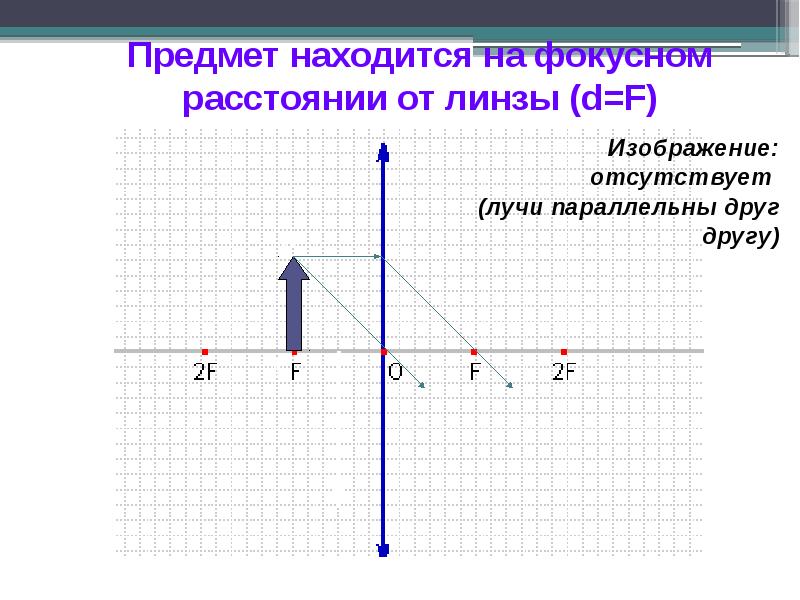 Предмет находится на фокусном расстоянии от линзы (d=F)

Изображение: отсутствует (лучи параллельны друг другу)

2F
F
O
F
2F